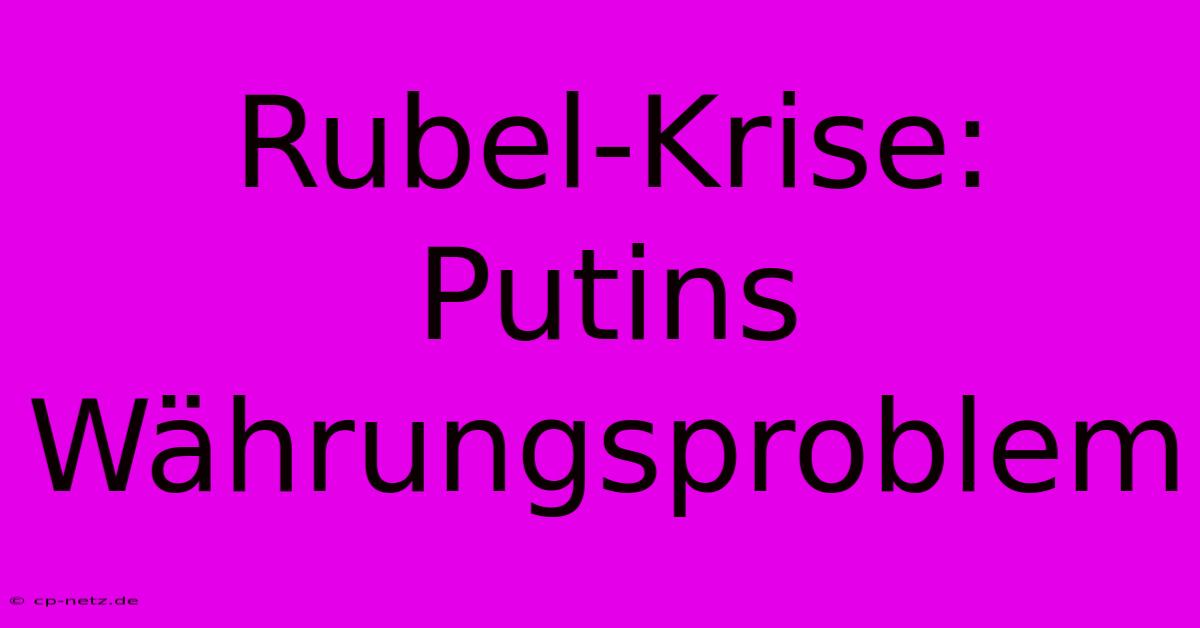 Rubel-Krise: Putins Währungsproblem

© cp-netz.de